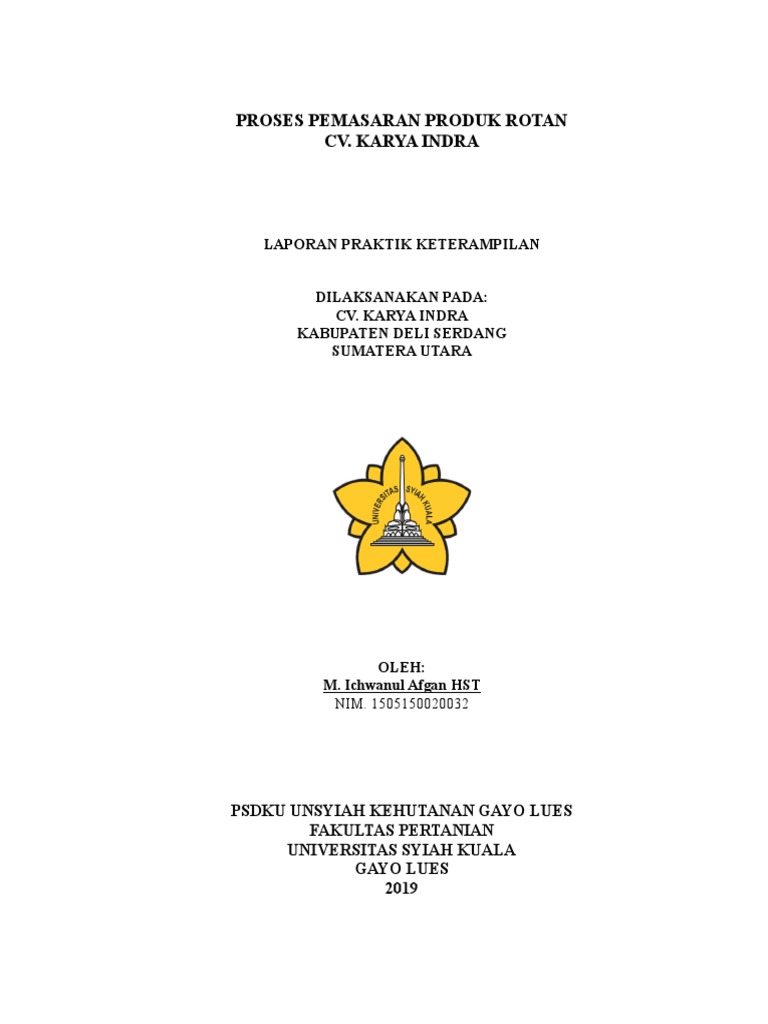 PROSES PEMASARAN PRODUK ROTAN
CV. KARYA INDRA

LAPORAN PRAKTIK KETERAMPILAN

DILAKSANAKAN PADA:
CV. KARYA INDRA
KABUPATEN DELI SERDANG
SUMATERA UTARA

UNIVERSITAS SYIAH KUALA

OLEH:
M. Ichwanul Afgan HST
NIM. 1505150020032

PSDKU UNSYIAH KEHUTANAN GAYO LUES
FAKULTAS PERTANIAN
UNIVERSITAS SYIAH KUALA
GAYO LUES
2019